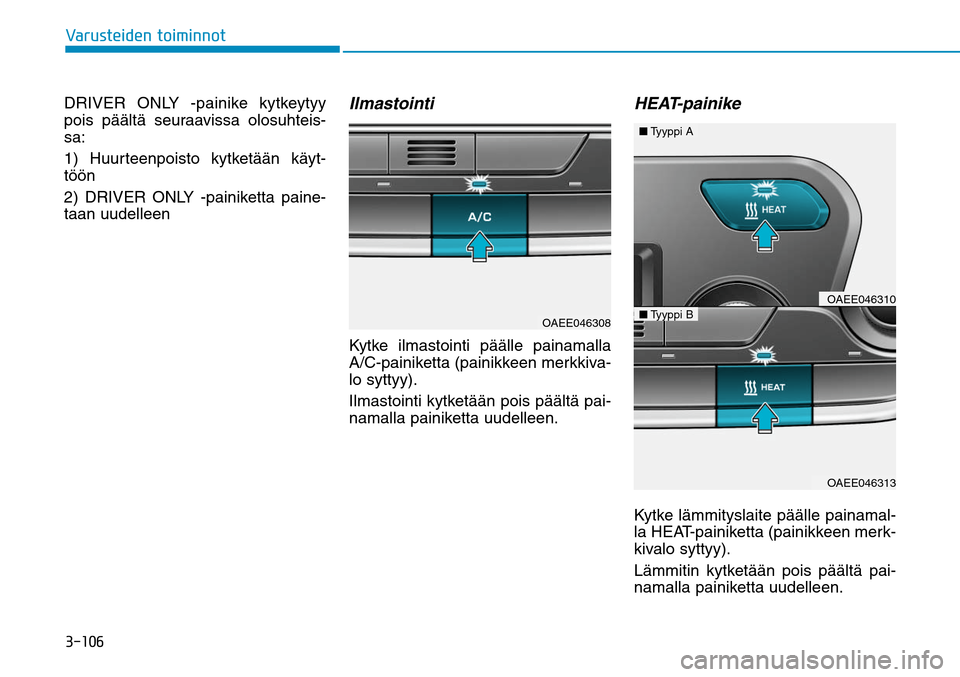 Varusteiden toiminnot

DRIVER ONLY -painike kytkeytyy pois päältä seuraavissa olosuhteissa:

1) Huurteenpoisto kytketään käyttöön

2) DRIVER ONLY -painiketta painetaan uudelleen

Ilmastointi

A/C

OAEE046308

Kytke ilmastointi päälle painamalla A/C-painiketta (painikkeen merkkivalo syttyy).

Ilmastointi kytketään pois päältä painamalla painiketta uudelleen.

HEAT-painike

■ Tyyppi A

HEAT

OAEE046310

■ Tyyppi B

HEAT

OAEE046313

Kytke lämmityslaite päälle painamalla HEAT-painiketta (painikkeen merkkivalo syttyy).

Lämmitin kytketään pois päältä painamalla painiketta uudelleen.

3-106

carmanualsonline.info